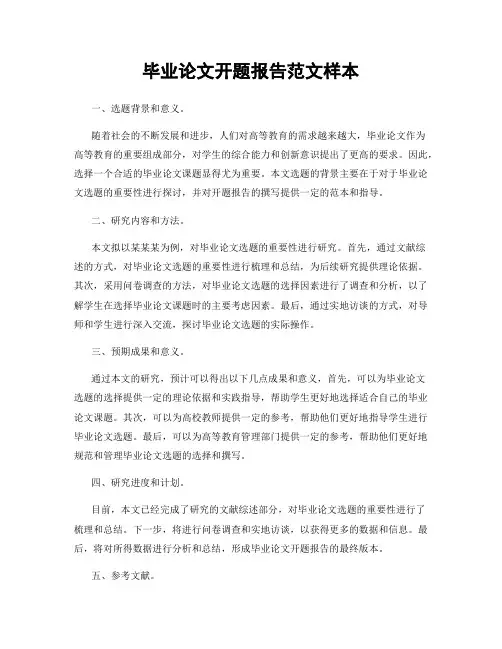 毕业论文开题报告范文样本

一、选题背景和意义。

随着社会的不断发展和进步，人们对高等教育的需求越来越大，毕业论文作为高等教育的重要组成部分，对学生的综合能力和创新意识提出了更高的要求。因此，选择一个合适的毕业论文课题显得尤为重要。本文选题的背景主要在于对于毕业论文选题的重要性进行探讨，并对开题报告的撰写提供一定的范本和指导。

二、研究内容和方法。

本文拟以某某某为例，对毕业论文选题的重要性进行研究。首先，通过文献综述的方式，对毕业论文选题的重要性进行梳理和总结，为后续研究提供理论依据。其次，采用问卷调查的方法，对毕业论文选题的选择因素进行了调查和分析，以了解学生在选择毕业论文课题时的主要考虑因素。最后，通过实地访谈的方式，对导师和学生进行深入交流，探讨毕业论文选题的实际操作。

三、预期成果和意义。

通过本文的研究，预计可以得出以下几点成果和意义，首先，可以为毕业论文选题的选择提供一定的理论依据和实践指导，帮助学生更好地选择适合自己的毕业论文课题。其次，可以为高校教师提供一定的参考，帮助他们更好地指导学生进行毕业论文选题。最后，可以为高等教育管理部门提供一定的参考，帮助他们更好地规范和管理毕业论文选题的选择和撰写。

四、研究进度和计划。

目前，本文已经完成了研究的文献综述部分，对毕业论文选题的重要性进行了梳理和总结。下一步，将进行问卷调查和实地访谈，以获得更多的数据和信息。最后，将对所得数据进行分析和总结，形成毕业论文开题报告的最终版本。

五、参考文献。